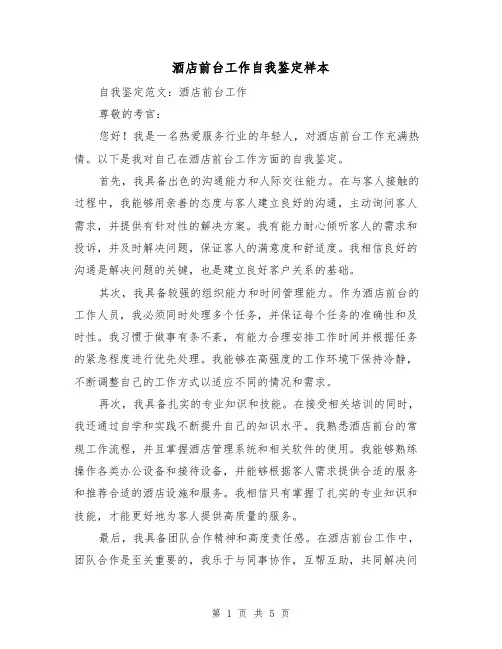 酒店前台工作自我鉴定样本

自我鉴定范文：酒店前台工作

尊敬的考官：

您好！我是一名热爱服务行业的年轻人，对酒店前台工作充满热情。以下是我对自己在酒店前台工作方面的自我鉴定。

首先，我具备出色的沟通能力和人际交往能力。在与客人接触的过程中，我能够用亲善的态度与客人建立良好的沟通，主动询问客人需求，并提供有针对性的解决方案。我有能力耐心倾听客人的需求和投诉，并及时解决问题，保证客人的满意度和舒适度。我相信良好的沟通是解决问题的关键，也是建立良好客户关系的基础。

其次，我具备较强的组织能力和时间管理能力。作为酒店前台的工作人员，我必须同时处理多个任务，并保证每个任务的准确性和及时性。我习惯于做事有条不紊，有能力合理安排工作时间并根据任务的紧急程度进行优先处理。我能够在高强度的工作环境下保持冷静，不断调整自己的工作方式以适应不同的情况和需求。

再次，我具备扎实的专业知识和技能。在接受相关培训的同时，我还通过自学和实践不断提升自己的知识水平。我熟悉酒店前台的常规工作流程，并且掌握酒店管理系统和相关软件的使用。我能够熟练操作各类办公设备和接待设备，并能够根据客人需求提供合适的服务和推荐合适的酒店设施和服务。我相信只有掌握了扎实的专业知识和技能，才能更好地为客人提供高质量的服务。

最后，我具备团队合作精神和高度责任感。在酒店前台工作中，团队合作是至关重要的，我乐于与同事协作，互帮互助，共同解决问

第 1 页 共 5 页